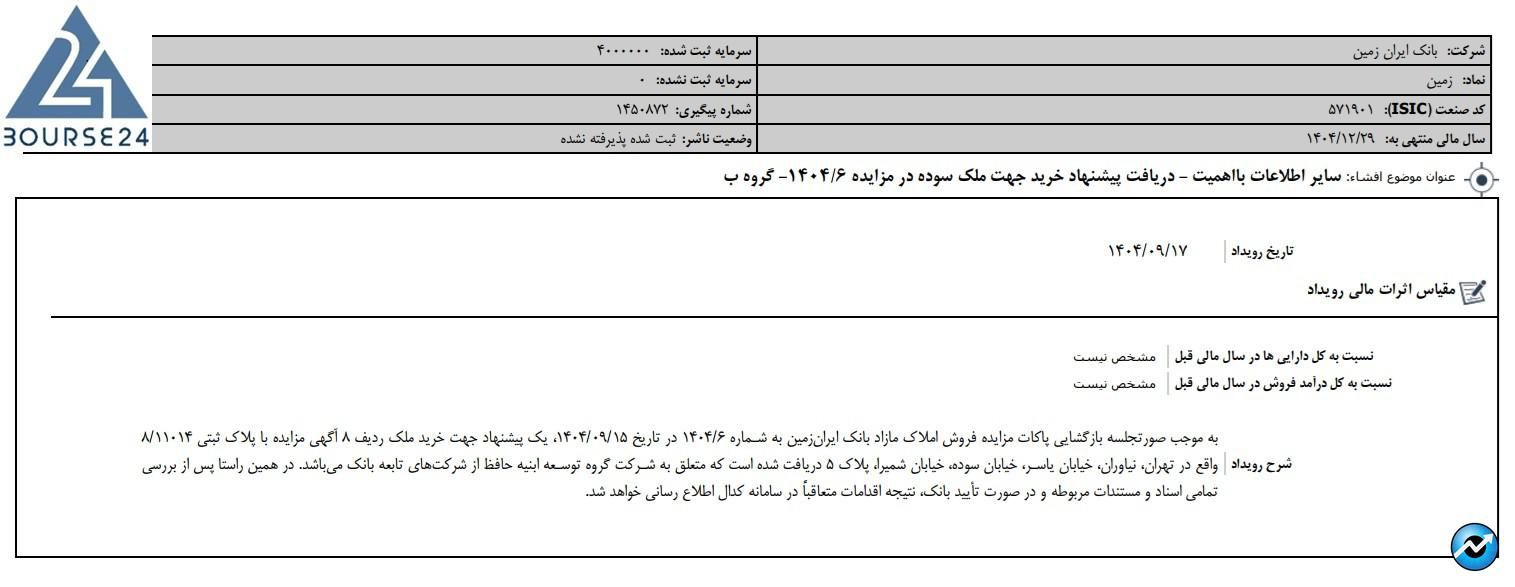 BOURSE24

| شرکت: بانک ایران زمین | سرمایه ثبت شده: ۴۰۰۰۰۰۰ |
|---|---|
| نماد: زمین | سرمایه ثبت نشده: ۰ |
| کد صنعت (ISIC): ۵۷۱۹۰۱ | شماره پیگیری: ۱۴۵۰۸۷۲ |
| سال مالی منتهی به: ۱۴۰۴/۱۲/۲۹ | وضعیت ناشر: ثبت شده پذیرفته نشده |

عنوان موضوع افشاء: سایر اطلاعات بااهمیت - دریافت پیشنهاد خرید جهت ملک سوده در مزایده ۱۴۰۴/۶- گروه ب

تاریخ رویداد ۱۴۰۴/۰۹/۱۷

مقیاس اثرات مالی رویداد

نسبت به کل دارایی ها در سال مالی قبل مشخص نیست
نسبت به کل درآمد فروش در سال مالی قبل مشخص نیست

شرح رویداد به موجب صورتجلسه بازگشایی پاکات مزایده فروش املاک مازاد بانک ایران‌زمین به شماره ۱۴۰۴/۶ در تاریخ ۱۴۰۴/۰۹/۱۵، یک پیشنهاد جهت خرید ملک ردیف ۸ آگهی مزایده با پلاک ثبتی ۸/۱۱۰۱۴ واقع در تهران، نیاوران، خیابان یاسر، خیابان سوده، خیابان شمیرا، پلاک ۵ دریافت شده است که متعلق به شرکت گروه توسعه ابنیه حافظ از شرکت‌های تابعه بانک می‌باشد. در همین راستا پس از بررسی تمامی اسناد و مستندات مربوطه و در صورت تأیید بانک، نتیجه اقدامات متعاقباً در سامانه کدال اطلاع رسانی خواهد شد.